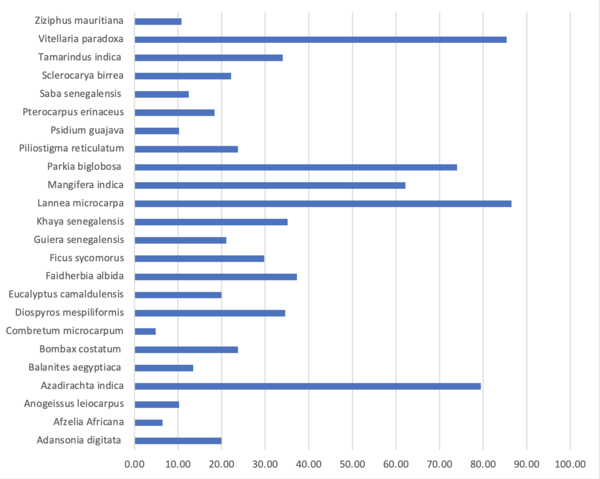 Ziziphus mauritiana
Vitellaria paradoxa
Tamarindus indica
Sclerocarya birrea
Saba senegalensis
Pterocarpus erinaceus
Psidium guajava
Piliostigma reticulatum
Parkia biglobosa
Mangifera indica
Lannea microcarpa
Khaya senegalensis
Guiera senegalensis
Ficus sycomorus
Faidherbia albida
Eucalyptus camaldulensis
Diospyros mespiliformis
Combretum microcarpum
Bombax costatum
Balanites aegyptiaca
Azadirachta indica
Anogeissus leiocarpus
Afzelia Africana
Adansonia digitata

0.00 10.00 20.00 30.00 40.00 50.00 60.00 70.00 80.00 90.00 100.00